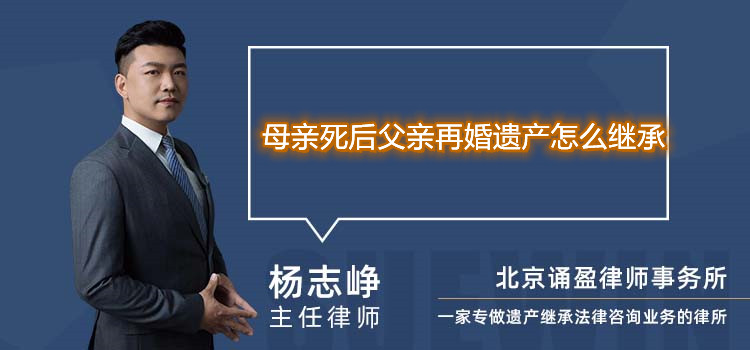 母亲死后父亲再婚遗产怎么继承

杨志峥
主任律师

北京诵盈律师事务所
一家专做遗产继承法律咨询业务的律所